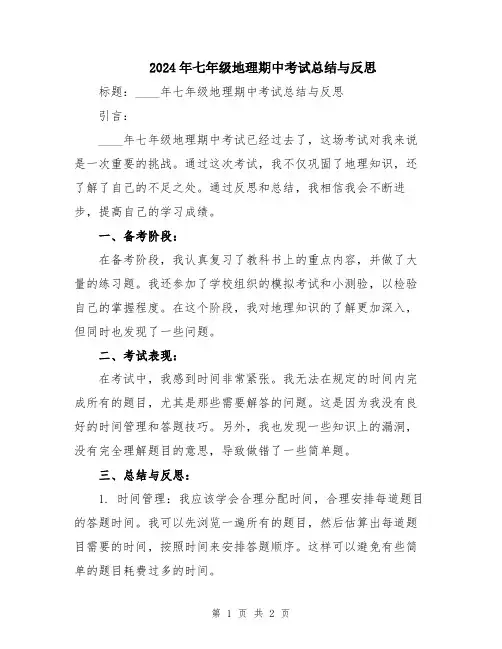 2024年七年级地理期中考试总结与反思

标题：____年七年级地理期中考试总结与反思

引言：

____年七年级地理期中考试已经过去了，这场考试对我来说是一次重要的挑战。通过这次考试，我不仅巩固了地理知识，还了解了自己的不足之处。通过反思和总结，我相信我会不断进步，提高自己的学习成绩。

一、备考阶段：

在备考阶段，我认真复习了教科书上的重点内容，并做了大量的练习题。我还参加了学校组织的模拟考试和小测验，以检验自己的掌握程度。在这个阶段，我对地理知识的了解更加深入，但同时也发现了一些问题。

二、考试表现：

在考试中，我感到时间非常紧张。我无法在规定的时间内完成所有的题目，尤其是那些需要解答的问题。这是因为我没有良好的时间管理和答题技巧。另外，我也发现一些知识上的漏洞，没有完全理解题目的意思，导致做错了一些简单题。

三、总结与反思：

1. 时间管理：我应该学会合理分配时间，合理安排每道题目的答题时间。我可以先浏览一遍所有的题目，然后估算出每道题目需要的时间，按照时间来安排答题顺序。这样可以避免有些简单的题目耗费过多的时间。

第 1 页 共 2 页